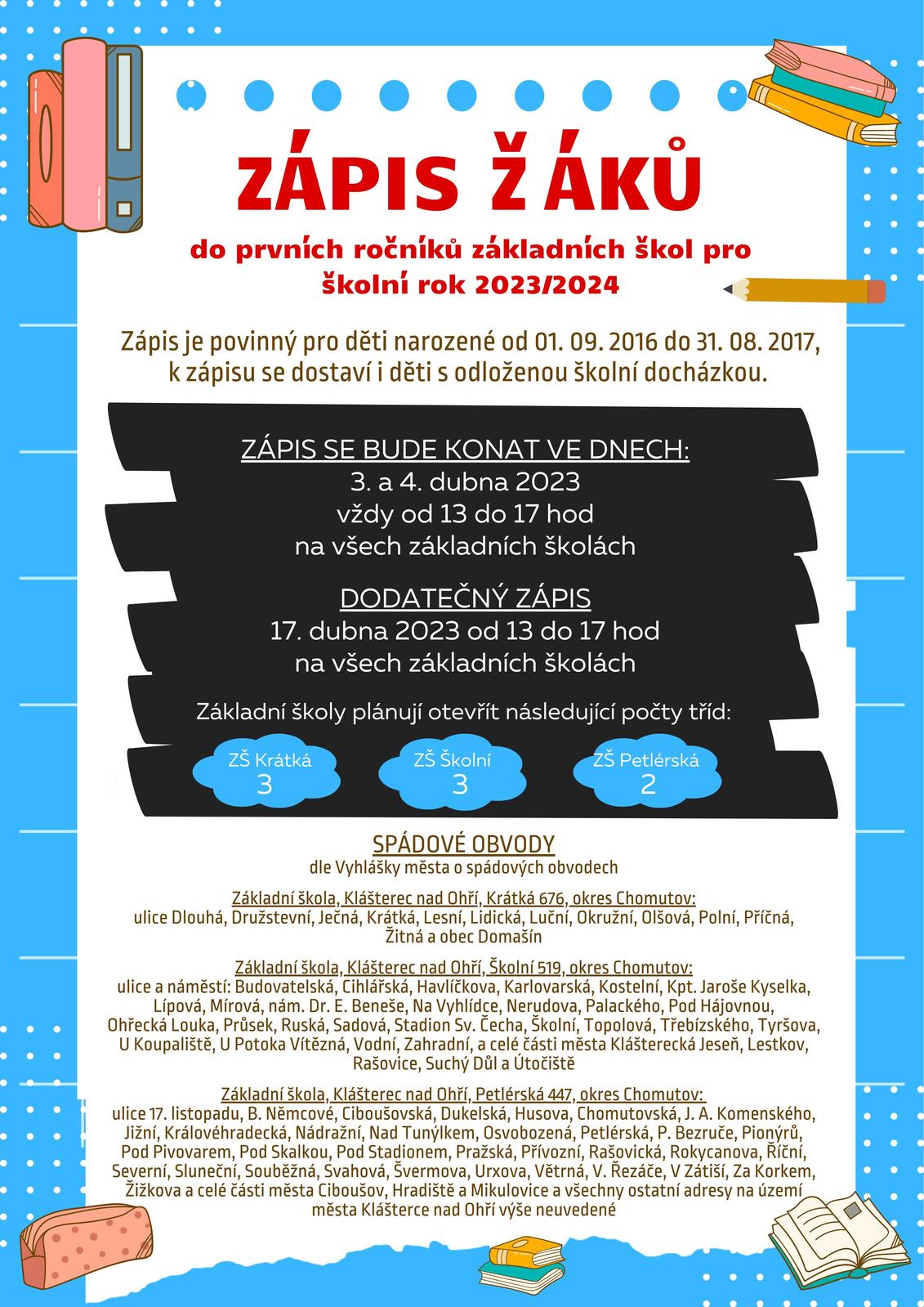 ZÁPIS ŽÁKŮ

do prvních ročníků základních škol pro školní rok 2023/2024

Zápis je povinný pro děti narozené od 01. 09. 2016 do 31. 08. 2017, k zápisu se dostaví i děti s odloženou školní docházkou.

ZÁPIS SE BUDE KONAT VE DNECH:
3. a 4. dubna 2023
vždy od 13 do 17 hod
na všech základních školách

DODATEČNÝ ZÁPIS
17. dubna 2023 od 13 do 17 hod
na všech základních školách

Základní školy plánují otevřít následující počty tříd:

ZŠ Krátká
3

ZŠ Školní
3

ZŠ Petlérská
2

SPÁDOVÉ OBVODY
dle Vyhlášky města o spádových obvodech

Základní škola, Klášterec nad Ohří, Krátká 676, okres Chomutov:
ulice Dlouhá, Družstevní, Ječná, Krátká, Lesní, Lidická, Luční, Okružní, Olšová, Polní, Příčná, Žitná a obec Domašín

Základní škola, Klášterec nad Ohří, Školní 519, okres Chomutov:
ulice a náměstí: Budovatelská, Cihlářská, Havlíčkova, Karlovarská, Kostelní, Kpt. Jaroše Kyselka, Lípová, Mírová, nám. Dr. E. Beneše, Na Vyhlídce, Nerudova, Palackého, Pod Hájovnou, Ohřecká Louka, Průsek, Ruská, Sadová, Stadion Sv. Čecha, Školní, Topolová, Třebízského, Tyršova, U Koupaliště, U Potoka Vítězná, Vodní, Zahradní, a celé části města Klášterecká Jeseň, Lestkov, Rašovice, Suchý Důl a Útočiště

Základní škola, Klášterec nad Ohří, Petlérská 447, okres Chomutov:
ulice 17. listopadu, B. Němcové, Ciboušovská, Dukelská, Husova, Chomutovská, J. A. Komenského, Jižní, Královéhradecká, Nádražní, Nad Tunýlkem, Osvobozená, Petlérská, P. Bezruče, Pionýrů, Pod Pivovarem, Pod Skalkou, Pod Stadionem, Pražská, Přívozní, Rašovická, Rokycanova, Říční, Severní, Sluneční, Souběžná, Svahová, Švermova, Urxova, Větrná, V. Řezáče, V Zátiší, Za Korkem, Žižkova a celé části města Ciboušov, Hradiště a Mikulovice a všechny ostatní adresy na území města Klášterce nad Ohří výše neuvedené